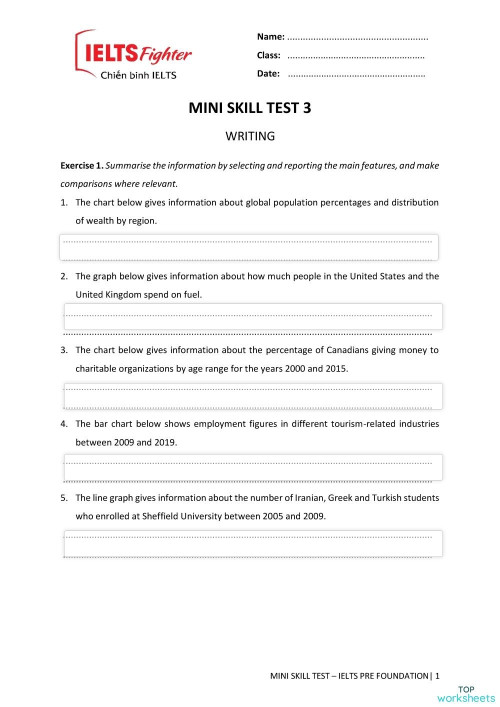 IELTS Fighter
Chiến binh IELTS

Name: ....................................................
Class: ....................................................
Date: ....................................................

MINI SKILL TEST 3

WRITING

Exercise 1. Summarise the information by selecting and reporting the main features, and make comparisons where relevant.

1. The chart below gives information about global population percentages and distribution of wealth by region.

2. The graph below gives information about how much people in the United States and the United Kingdom spend on fuel.

3. The chart below gives information about the percentage of Canadians giving money to charitable organizations by age range for the years 2000 and 2015.

4. The bar chart below shows employment figures in different tourism-related industries between 2009 and 2019.

5. The line graph gives information about the number of Iranian, Greek and Turkish students who enrolled at Sheffield University between 2005 and 2009.

MINI SKILL TEST – IELTS PRE FOUNDATION | 1

TOP worksheets